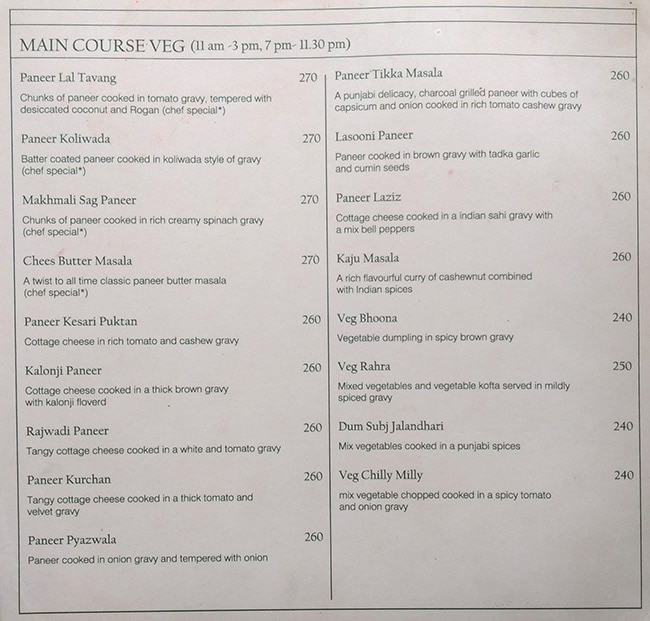 MAIN COURSE VEG (11 am -3 pm, 7 pm- 11.30 pm)

Paneer Lal Tavang 270
Chunks of paneer cooked in tomato gravy, tempered with desiccated coconut and Rogan (chef special*)

Paneer Koliwada 270
Batter coated paneer cooked in koliwada style of gravy (chef special*)

Makhmali Sag Paneer 270
Chunks of paneer cooked in rich creamy spinach gravy (chef special*)

Chees Butter Masala 270
A twist to all time classic paneer butter masala (chef special*)

Paneer Kesari Puktan 260
Cottage cheese in rich tomato and cashew gravy

Kalonji Paneer 260
Cottage cheese cooked in a thick brown gravy with kalonji floverd

Rajwadi Paneer 260
Tangy cottage cheese cooked in a white and tomato gravy

Paneer Kurchan 260
Tangy cottage cheese cooked in a thick tomato and velvet gravy

Paneer Pyazwala 260
Paneer cooked in onion gravy and tempered with onion

Paneer Tikka Masala 260
A punjabi delicacy, charcoal grilled paneer with cubes of capsicum and onion cooked in rich tomato cashew gravy

Lasooni Paneer 260
Paneer cooked in brown gravy with tadka garlic and cumin seeds

Paneer Laziz 260
Cottage cheese cooked in a indian sahi gravy with a mix bell peppers

Kaju Masala 260
A rich flavourful curry of cashewnut combined with Indian spices

Veg Bhoona 240
Vegetable dumpling in spicy brown gravy

Veg Rahra 250
Mixed vegetables and vegetable kofta served in mildly spiced gravy

Dum Subj Jalandhari 240
Mix vegetables cooked in a punjabi spices

Veg Chilly Milly 240
mix vegetable chopped cooked in a spicy tomato and onion gravy